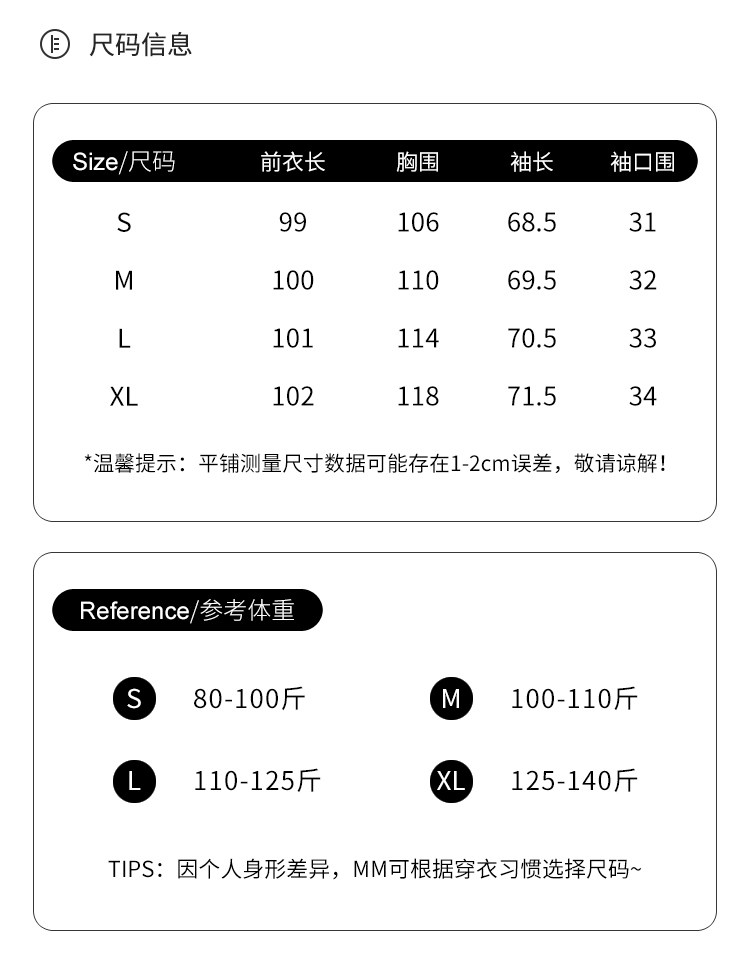 尺码信息

| Size/尺码 | 前衣长 | 胸围 | 袖长 | 袖口围 |
|---|---|---|---|---|
| S | 99 | 106 | 68.5 | 31 |
| M | 100 | 110 | 69.5 | 32 |
| L | 101 | 114 | 70.5 | 33 |
| XL | 102 | 118 | 71.5 | 34 |

*温馨提示：平铺测量尺寸数据可能存在1-2cm误差，敬请谅解！

Reference/参考体重

S 80-100斤
M 100-110斤
L 110-125斤
XL 125-140斤

TIPS：因个人身形差异，MM可根据穿衣习惯选择尺码~